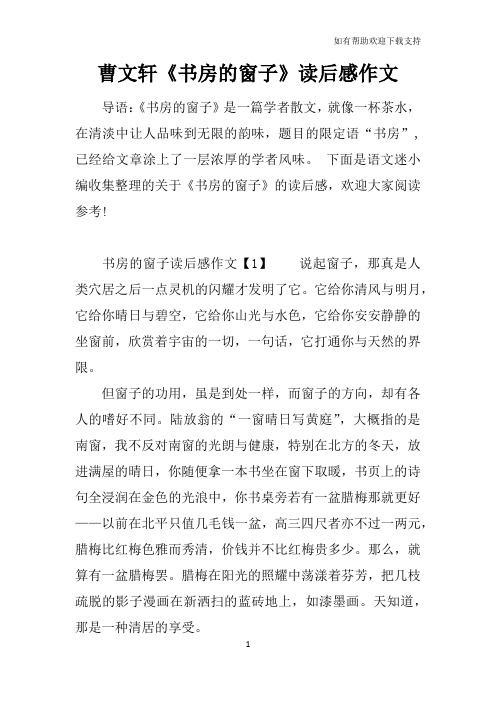 如有帮助欢迎下载支持

曹文轩《书房的窗子》读后感作文

导语:《书房的窗子》是一篇学者散文，就像一杯茶水，在清淡中让人品味到无限的韵味，题目的限定语“书房”，已经给文章涂上了一层浓厚的学者风味。 下面是语文迷小编收集整理的关于《书房的窗子》的读后感，欢迎大家阅读参考!

书房的窗子读后感作文【1】　　说起窗子，那真是人类穴居之后一点灵机的闪耀才发明了它。它给你清风与明月，它给你晴日与碧空，它给你山光与水色，它给你安安静静的坐窗前，欣赏着宇宙的一切，一句话，它打通你与天然的界限。

但窗子的功用，虽是到处一样，而窗子的方向，却有各人的嗜好不同。陆放翁的“一窗晴日写黄庭”，大概指的是南窗，我不反对南窗的光朗与健康，特别在北方的冬天，放进满屋的晴日，你随便拿一本书坐在窗下取暖，书页上的诗句全浸润在金色的光浪中，你书桌旁若有一盆腊梅那就更好——以前在北平只值几毛钱一盆，高三四尺者亦不过一两元，腊梅比红梅色雅而秀清，价钱并不比红梅贵多少。那么，就算有一盆腊梅罢。腊梅在阳光的照耀中荡漾着芬芳，把几枝疏脱的影子漫画在新洒扫的蓝砖地上，如漆墨画。天知道，那是一种清居的享受。

1